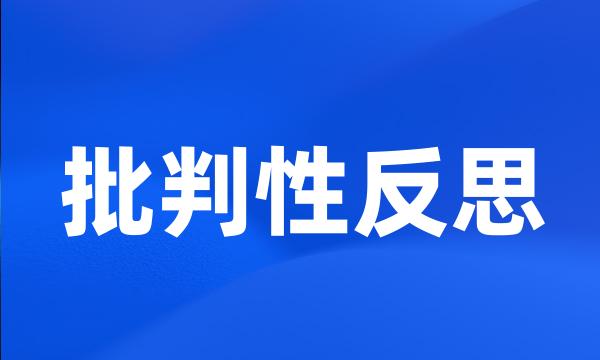 批判性反思